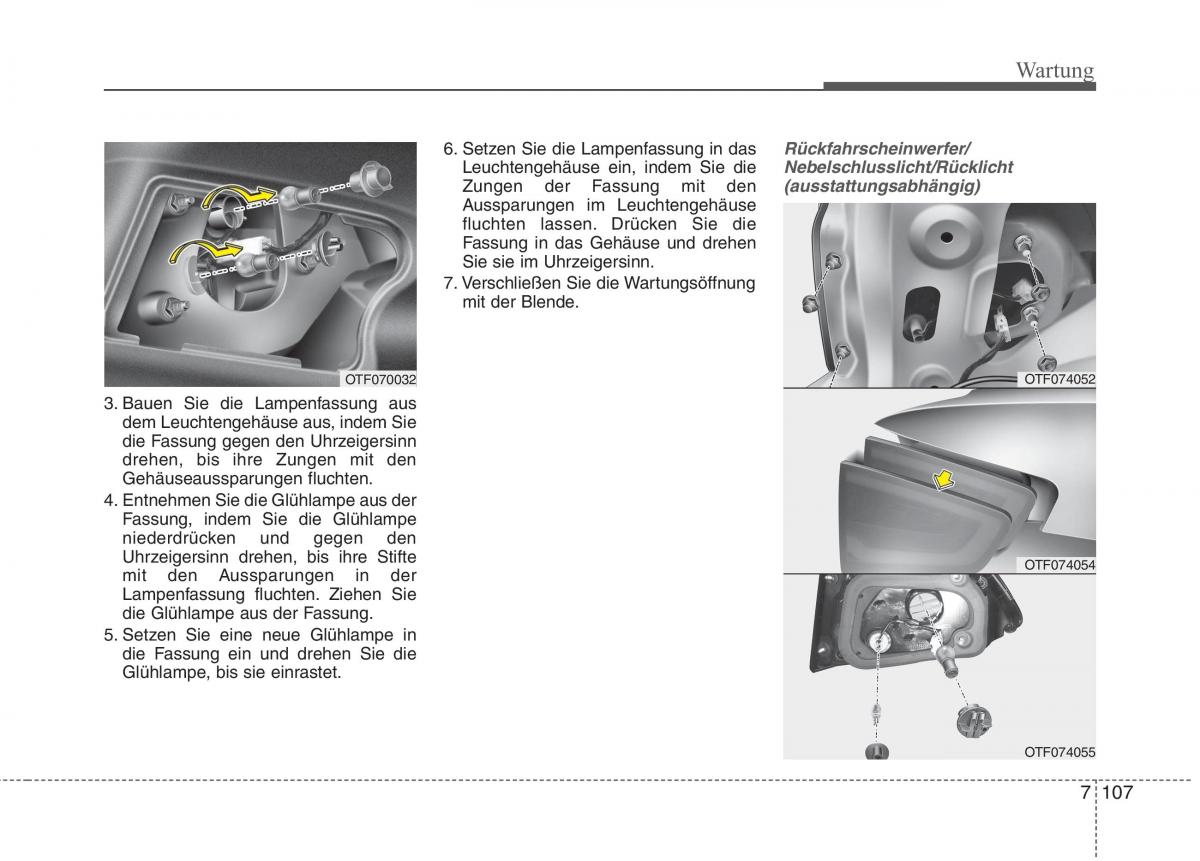 Wartung

OTF070032

3. Bauen Sie die Lampenfassung aus dem Leuchtengehäuse aus, indem Sie die Fassung gegen den Uhrzeigersinn drehen, bis ihre Zungen mit den Gehäuseaussparungen fluchten.

4. Entnehmen Sie die Glühlampe aus der Fassung, indem Sie die Glühlampe niederdrücken und gegen den Uhrzeigersinn drehen, bis ihre Stifte mit den Aussparungen in der Lampenfassung fluchten. Ziehen Sie die Glühlampe aus der Fassung.

5. Setzen Sie eine neue Glühlampe in die Fassung ein und drehen Sie die Glühlampe, bis sie einrastet.

6. Setzen Sie die Lampenfassung in das Leuchtengehäuse ein, indem Sie die Zungen der Fassung mit den Aussparungen im Leuchtengehäuse fluchten lassen. Drücken Sie die Fassung in das Gehäuse und drehen Sie sie im Uhrzeigersinn.

7. Verschließen Sie die Wartungsöffnung mit der Blende.

Rückfahrscheinwerfer/ Nebelschlusslicht/Rücklicht (ausstattungsabhängig)

OTF074052

OTF074054

OTF074055

7 107